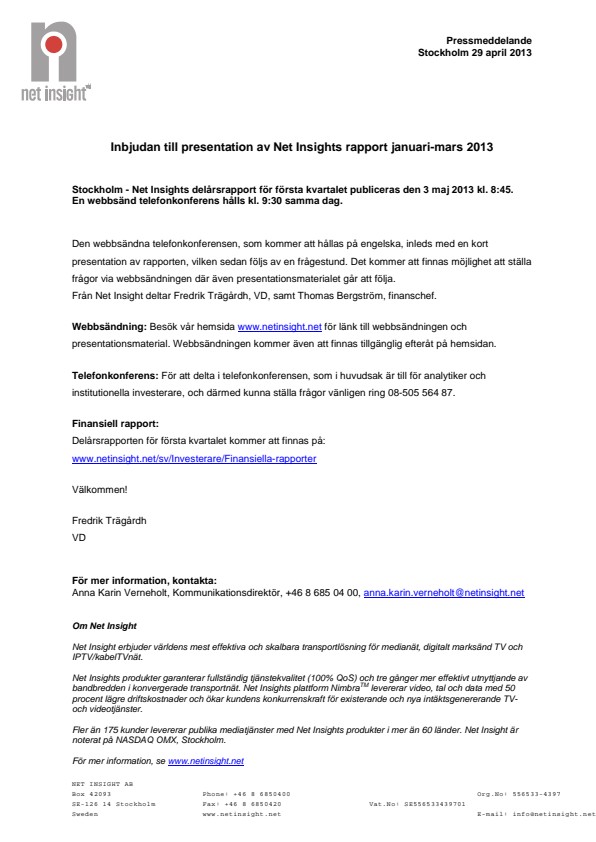 net insight

Pressmeddelande
Stockholm 29 april 2013

Inbjudan till presentation av Net Insights rapport januari-mars 2013

Stockholm - Net Insights delårsrapport för första kvartalet publiceras den 3 maj 2013 kl. 8:45. En webbsänd telefonkonferens hålls kl. 9:30 samma dag.

Den webbsändna telefonkonferensen, som kommer att hållas på engelska, inleds med en kort presentation av rapporten, vilken sedan följs av en frågestund. Det kommer att finnas möjlighet att ställa frågor via webbsändningen där även presentationsmaterialet går att följa.
Från Net Insight deltar Fredrik Trägårdh, VD, samt Thomas Bergström, finanschef.

Webbsändning: Besök vår hemsida www.netinsight.net för länk till webbsändningen och presentationsmaterial. Webbsändningen kommer även att finnas tillgänglig efteråt på hemsidan.

Telefonkonferens: För att delta i telefonkonferensen, som i huvudsak är till för analytiker och institutionella investerare, och därmed kunna ställa frågor vänligen ring 08-505 564 87.

Finansiell rapport:
Delårsrapporten för första kvartalet kommer att finnas på:
www.netinsight.net/sv/Investerare/Finansiella-rapporter

Välkommen!

Fredrik Trägårdh
VD

För mer information, kontakta:
Anna Karin Verneholt, Kommunikationsdirektör, +46 8 685 04 00, anna.karin.verneholt@netinsight.net

Om Net Insight

Net Insight erbjuder världens mest effektiva och skalbara transportlösning för medianät, digitalt marksänd TV och IPTV/kabelTVnät.

Net Insights produkter garanterar fullständig tjänstekvalitet (100% QoS) och tre gånger mer effektivt utnyttjande av bandbredden i konvergerade transportnät. Net Insights plattform Nimbra$^{TM}$ levererar video, tal och data med 50 procent lägre driftskostnader och ökar kundens konkurrenskraft för existerande och nya intäktsgenererande TV- och videotjänster.

Fler än 175 kunder levererar publika mediatjänster med Net Insights produkter i mer än 60 länder. Net Insight är noterat på NASDAQ OMX, Stockholm.

För mer information, se www.netinsight.net

NET INSIGHT AB
Box 42093
SE-126 14 Stockholm
Sweden

Phone: +46 8 6850400
Fax: +46 8 6850420
www.netinsight.net

Vat.No: SE556533439701

Org.No: 556533-4397
E-mail: info@netinsight.net